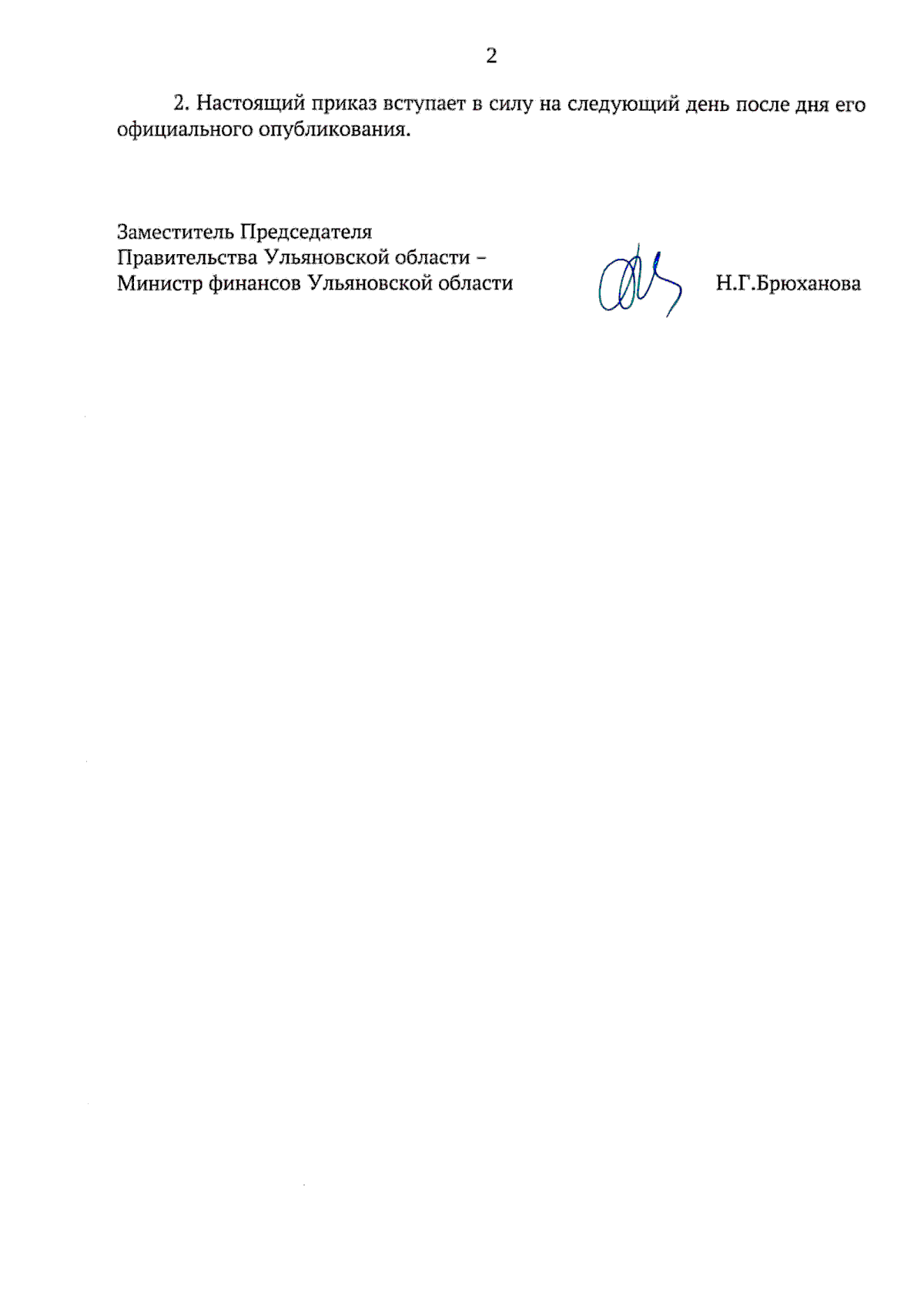 2

2. Настоящий приказ вступает в силу на следующий день после дня его официального опубликования.

Заместитель Председателя
Правительства Ульяновской области –
Министр финансов Ульяновской области

Н.Г.Брюханова